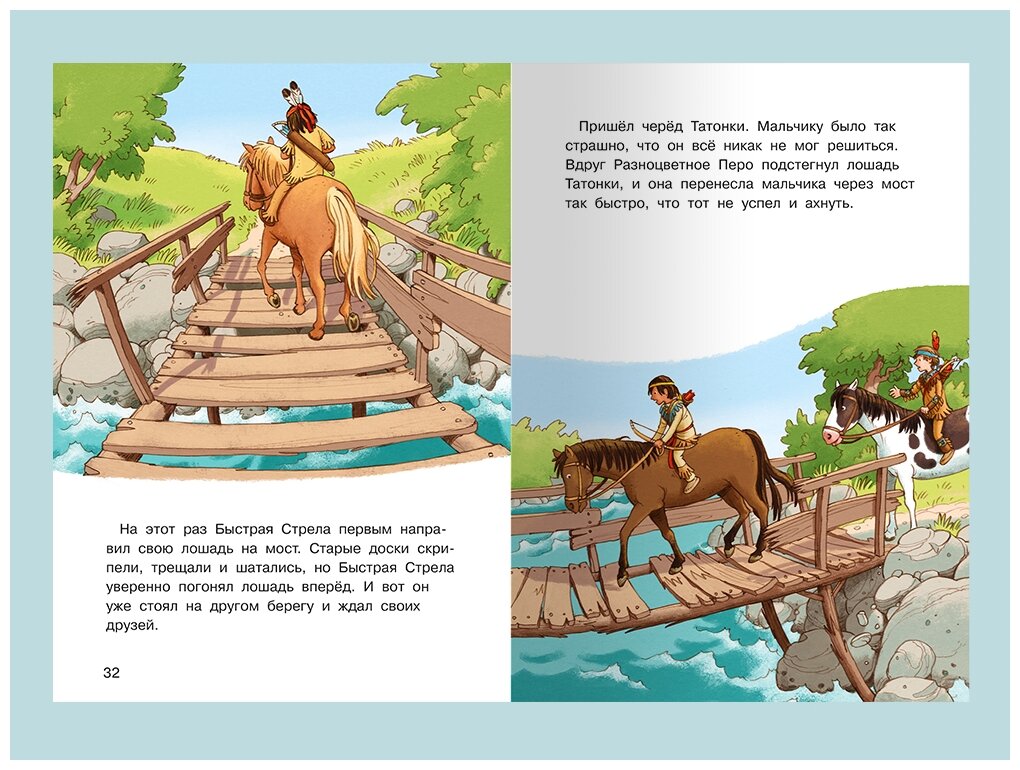 На этот раз Быстрая Стрела первым направил свою лошадь на мост. Старые доски скрипели, трещали и шатались, но Быстрая Стрела уверенно погонял лошадь вперёд. И вот он уже стоял на другом берегу и ждал своих друзей.

32

Пришёл черёд Татонки. Мальчику было так страшно, что он всё никак не мог решиться. Вдруг Разноцветное Перо подстегнул лошадь Татонки, и она перенесла мальчика через мост так быстро, что тот не успел и ахнуть.